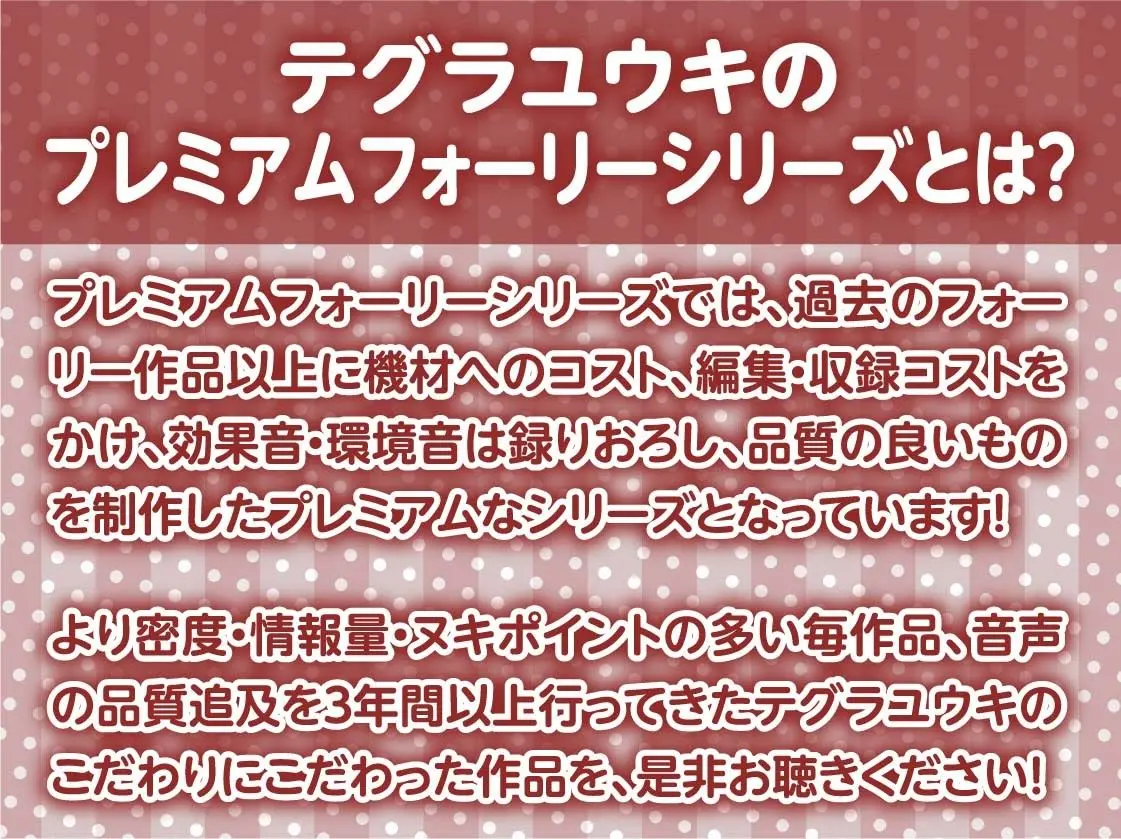 テグラユウキの
プレミアムフォーリーシリーズとは?

プレミアムフォーリーシリーズでは、過去のフォーリー作品以上に機材へのコスト、編集・収録コストをかけ、効果音・環境音は録りおろし、品質の良いものを制作したプレミアムなシリーズとなっています!

より密度・情報量・ヌキポイントの多い毎作品、音声の品質追及を3年間以上行ってきたテグラユウキのこだわりにこだわった作品を、是非お聴きください!